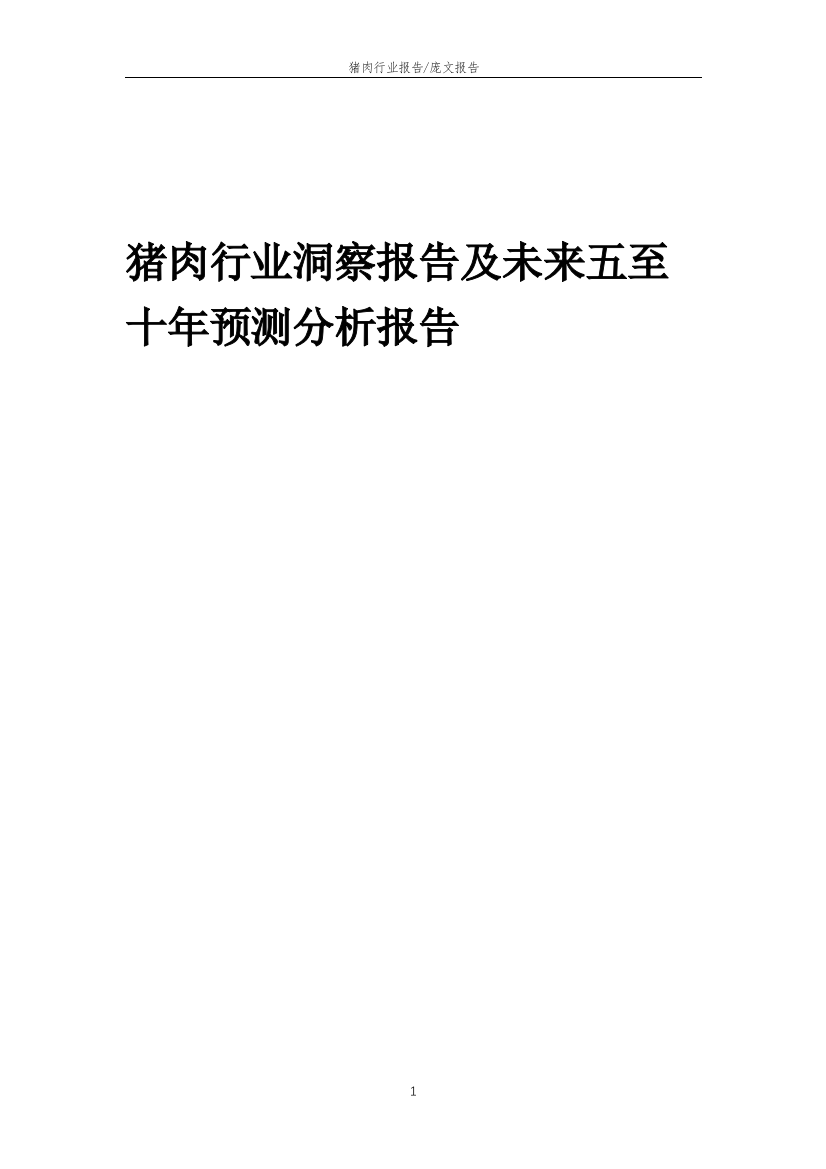 猪肉行业报告/庞文报告

猪肉行业洞察报告及未来五至十年预测分析报告

1